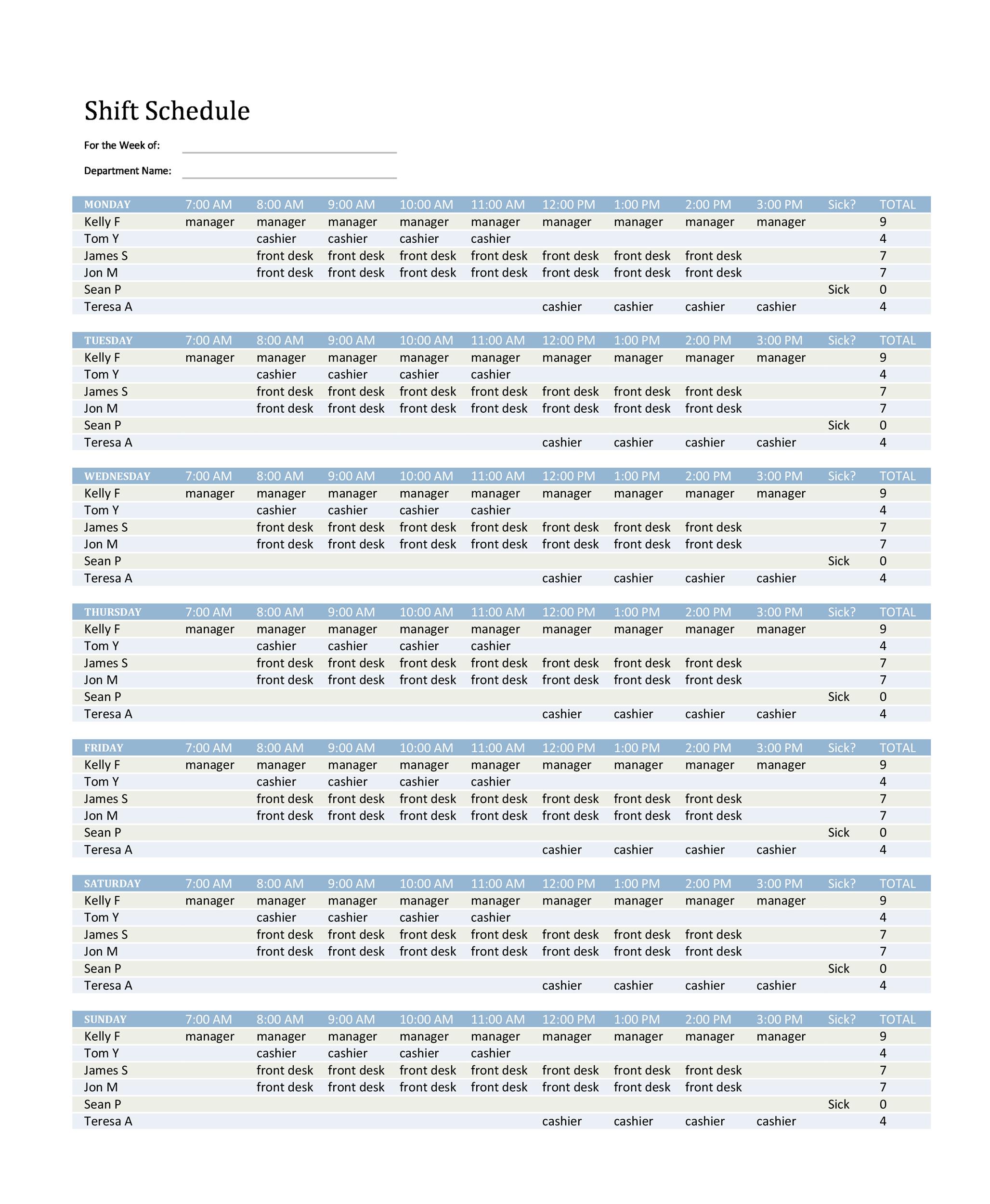 Shift Schedule

For the Week of: ____

Department Name: ____

| MONDAY | 7:00 AM | 8:00 AM | 9:00 AM | 10:00 AM | 11:00 AM | 12:00 PM | 1:00 PM | 2:00 PM | 3:00 PM | Sick? | TOTAL |
|---|---|---|---|---|---|---|---|---|---|---|---|
| Kelly F | manager | manager | manager | manager | manager | manager | manager | manager | manager | | 9 |
| Tom Y | | cashier | cashier | cashier | cashier | | | | | | 4 |
| James S | | front desk | front desk | front desk | front desk | front desk | front desk | front desk | | | 7 |
| Jon M | | front desk | front desk | front desk | front desk | front desk | front desk | front desk | | | 7 |
| Sean P | | | | | | | | | | Sick | 0 |
| Teresa A | | | | | | cashier | cashier | cashier | cashier | | 4 |

| TUESDAY | 7:00 AM | 8:00 AM | 9:00 AM | 10:00 AM | 11:00 AM | 12:00 PM | 1:00 PM | 2:00 PM | 3:00 PM | Sick? | TOTAL |
|---|---|---|---|---|---|---|---|---|---|---|---|
| Kelly F | manager | manager | manager | manager | manager | manager | manager | manager | manager | | 9 |
| Tom Y | | cashier | cashier | cashier | cashier | | | | | | 4 |
| James S | | front desk | front desk | front desk | front desk | front desk | front desk | front desk | | | 7 |
| Jon M | | front desk | front desk | front desk | front desk | front desk | front desk | front desk | | | 7 |
| Sean P | | | | | | | | | | Sick | 0 |
| Teresa A | | | | | | cashier | cashier | cashier | cashier | | 4 |

| WEDNESDAY | 7:00 AM | 8:00 AM | 9:00 AM | 10:00 AM | 11:00 AM | 12:00 PM | 1:00 PM | 2:00 PM | 3:00 PM | Sick? | TOTAL |
|---|---|---|---|---|---|---|---|---|---|---|---|
| Kelly F | manager | manager | manager | manager | manager | manager | manager | manager | manager | | 9 |
| Tom Y | | cashier | cashier | cashier | cashier | | | | | | 4 |
| James S | | front desk | front desk | front desk | front desk | front desk | front desk | front desk | | | 7 |
| Jon M | | front desk | front desk | front desk | front desk | front desk | front desk | front desk | | | 7 |
| Sean P | | | | | | | | | | Sick | 0 |
| Teresa A | | | | | | cashier | cashier | cashier | cashier | | 4 |

| THURSDAY | 7:00 AM | 8:00 AM | 9:00 AM | 10:00 AM | 11:00 AM | 12:00 PM | 1:00 PM | 2:00 PM | 3:00 PM | Sick? | TOTAL |
|---|---|---|---|---|---|---|---|---|---|---|---|
| Kelly F | manager | manager | manager | manager | manager | manager | manager | manager | manager | | 9 |
| Tom Y | | cashier | cashier | cashier | cashier | | | | | | 4 |
| James S | | front desk | front desk | front desk | front desk | front desk | front desk | front desk | | | 7 |
| Jon M | | front desk | front desk | front desk | front desk | front desk | front desk | front desk | | | 7 |
| Sean P | | | | | | | | | | Sick | 0 |
| Teresa A | | | | | | cashier | cashier | cashier | cashier | | 4 |

| FRIDAY | 7:00 AM | 8:00 AM | 9:00 AM | 10:00 AM | 11:00 AM | 12:00 PM | 1:00 PM | 2:00 PM | 3:00 PM | Sick? | TOTAL |
|---|---|---|---|---|---|---|---|---|---|---|---|
| Kelly F | manager | manager | manager | manager | manager | manager | manager | manager | manager | | 9 |
| Tom Y | | cashier | cashier | cashier | cashier | | | | | | 4 |
| James S | | front desk | front desk | front desk | front desk | front desk | front desk | front desk | | | 7 |
| Jon M | | front desk | front desk | front desk | front desk | front desk | front desk | front desk | | | 7 |
| Sean P | | | | | | | | | | Sick | 0 |
| Teresa A | | | | | | cashier | cashier | cashier | cashier | | 4 |

| SATURDAY | 7:00 AM | 8:00 AM | 9:00 AM | 10:00 AM | 11:00 AM | 12:00 PM | 1:00 PM | 2:00 PM | 3:00 PM | Sick? | TOTAL |
|---|---|---|---|---|---|---|---|---|---|---|---|
| Kelly F | manager | manager | manager | manager | manager | manager | manager | manager | manager | | 9 |
| Tom Y | | cashier | cashier | cashier | cashier | | | | | | 4 |
| James S | | front desk | front desk | front desk | front desk | front desk | front desk | front desk | | | 7 |
| Jon M | | front desk | front desk | front desk | front desk | front desk | front desk | front desk | | | 7 |
| Sean P | | | | | | | | | | Sick | 0 |
| Teresa A | | | | | | cashier | cashier | cashier | cashier | | 4 |

| SUNDAY | 7:00 AM | 8:00 AM | 9:00 AM | 10:00 AM | 11:00 AM | 12:00 PM | 1:00 PM | 2:00 PM | 3:00 PM | Sick? | TOTAL |
|---|---|---|---|---|---|---|---|---|---|---|---|
| Kelly F | manager | manager | manager | manager | manager | manager | manager | manager | manager | | 9 |
| Tom Y | | cashier | cashier | cashier | cashier | | | | | | 4 |
| James S | | front desk | front desk | front desk | front desk | front desk | front desk | front desk | | | 7 |
| Jon M | | front desk | front desk | front desk | front desk | front desk | front desk | front desk | | | 7 |
| Sean P | | | | | | | | | | Sick | 0 |
| Teresa A | | | | | | cashier | cashier | cashier | cashier | | 4 |